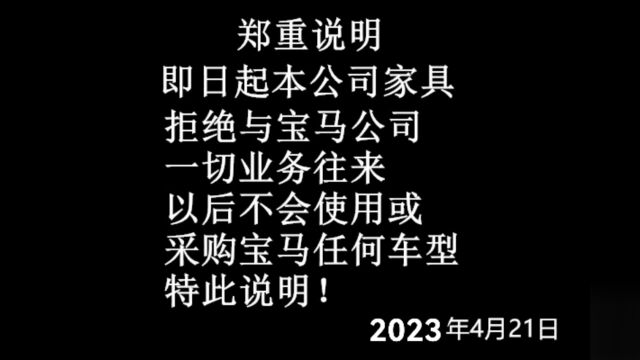 郑重说明
即日起本公司家具
拒绝与宝马公司
一切业务往来
以后不会使用或
采购宝马任何车型
特此说明！

2023年4月21日